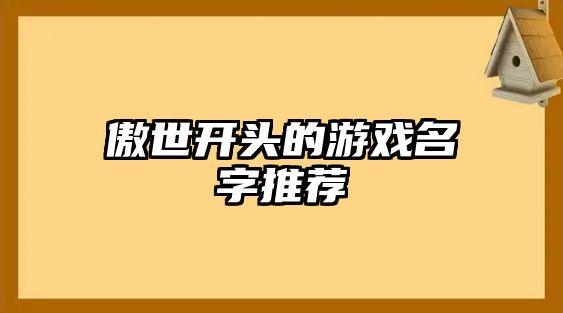 傲世开头的游戏名字推荐